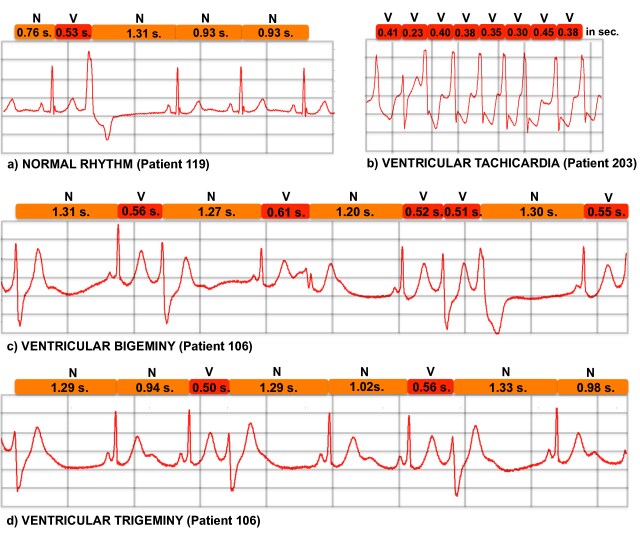 N V N N N
0.76 s. 0.53 s. 1.31 s. 0.93 s. 0.93 s.

a) NORMAL RHYTHM (Patient 119)

V V V V V V V V
0.41 0.23 0.40 0.38 0.35 0.30 0.45 0.38 in sec.

b) VENTRICULAR TACHICARDIA (Patient 203)

N V N V N V V N V
1.31 s. 0.56 s. 1.27 s. 0.61 s. 1.20 s. 0.52 s. 0.51 s. 1.30 s. 0.55 s.

c) VENTRICULAR BIGEMINY (Patient 106)

N N V N N V N N
1.29 s. 0.94 s. 0.50 s. 1.29 s. 1.02s. 0.56 s. 1.33 s. 0.98 s.

d) VENTRICULAR TRIGEMINY (Patient 106)